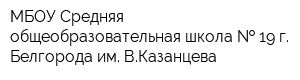 МБОУ Средняя общеобразовательная школа № 19 г. Белгорода им. В.Казанцева